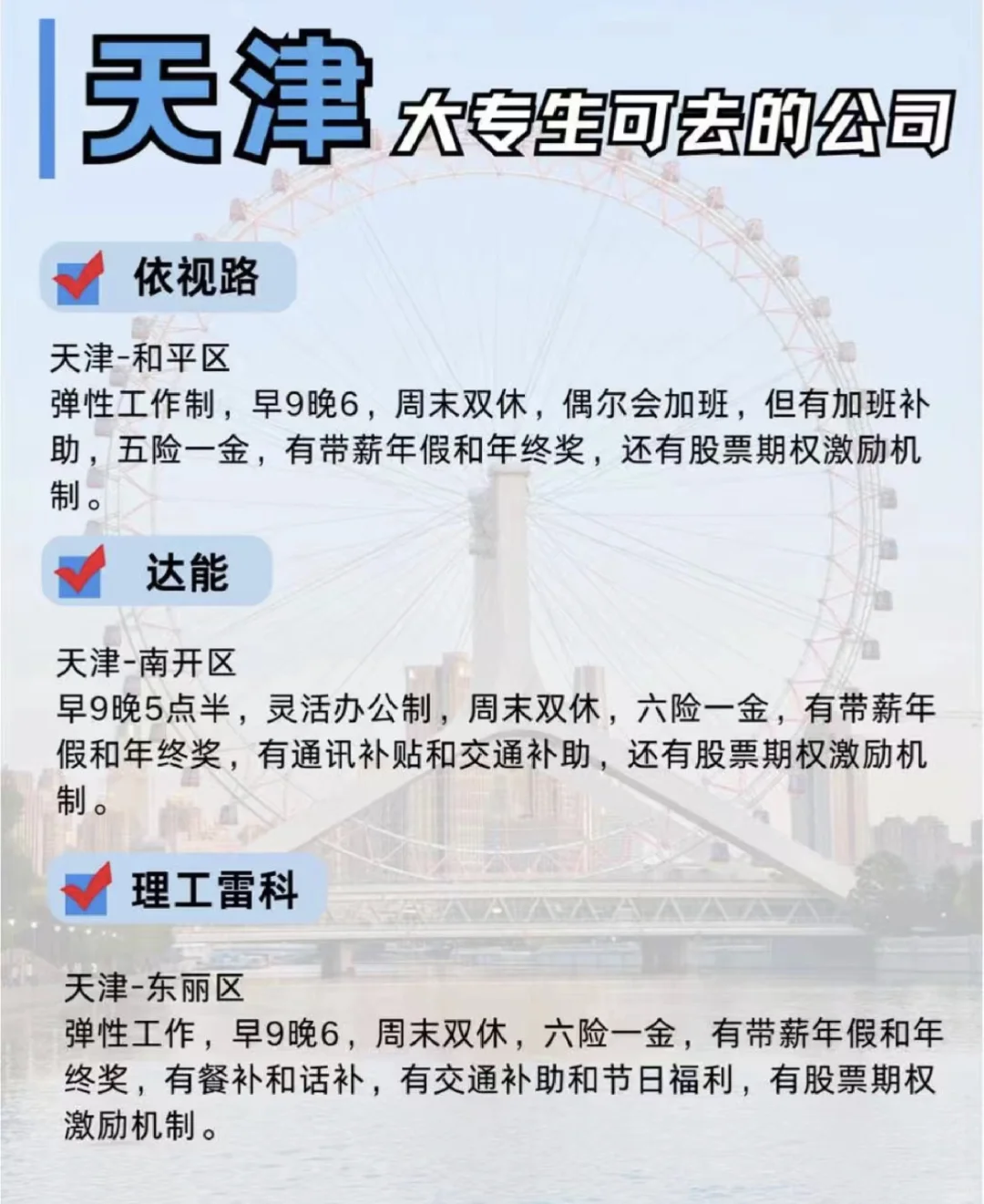 天津 大专生可去的公司

依视路

天津-和平区
弹性工作制，早9晚6，周末双休，偶尔会加班，但有加班补助，五险一金，有带薪年假和年终奖，还有股票期权激励机制。

达能

天津-南开区
早9晚5点半，灵活办公制，周末双休，六险一金，有带薪年假和年终奖，有通讯补贴和交通补助，还有股票期权激励机制。

理工雷科

天津-东丽区
弹性工作，早9晚6，周末双休，六险一金，有带薪年假和年终奖，有餐补和话补，有交通补助和节日福利，有股票期权激励机制。